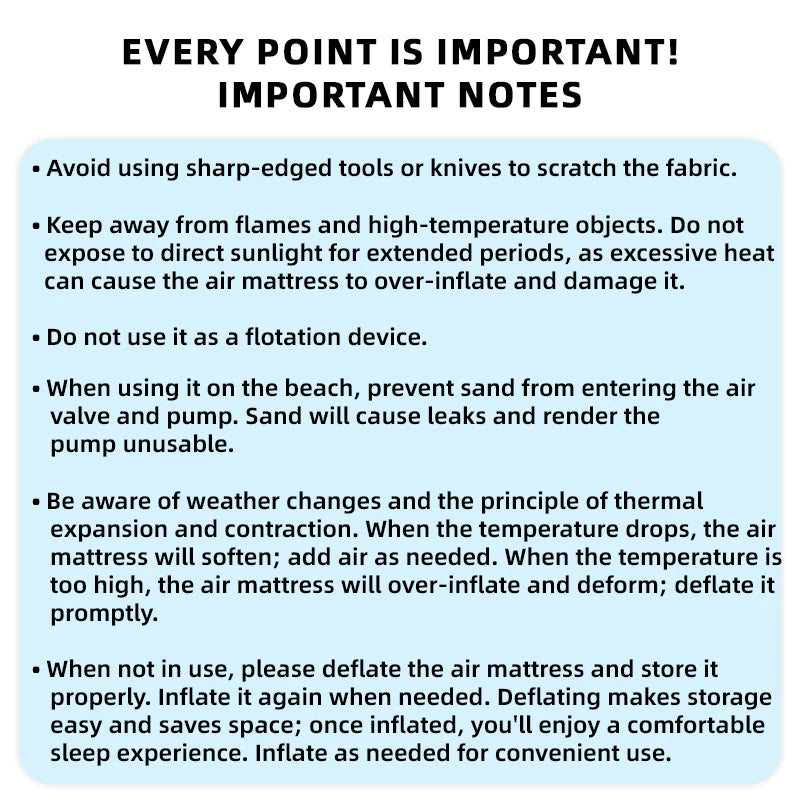 EVERY POINT IS IMPORTANT!
IMPORTANT NOTES

• Avoid using sharp-edged tools or knives to scratch the fabric.

• Keep away from flames and high-temperature objects. Do not expose to direct sunlight for extended periods, as excessive heat can cause the air mattress to over-inflate and damage it.

• Do not use it as a flotation device.

• When using it on the beach, prevent sand from entering the air valve and pump. Sand will cause leaks and render the pump unusable.

• Be aware of weather changes and the principle of thermal expansion and contraction. When the temperature drops, the air mattress will soften; add air as needed. When the temperature is too high, the air mattress will over-inflate and deform; deflate it promptly.

• When not in use, please deflate the air mattress and store it properly. Inflate it again when needed. Deflating makes storage easy and saves space; once inflated, you'll enjoy a comfortable sleep experience. Inflate as needed for convenient use.